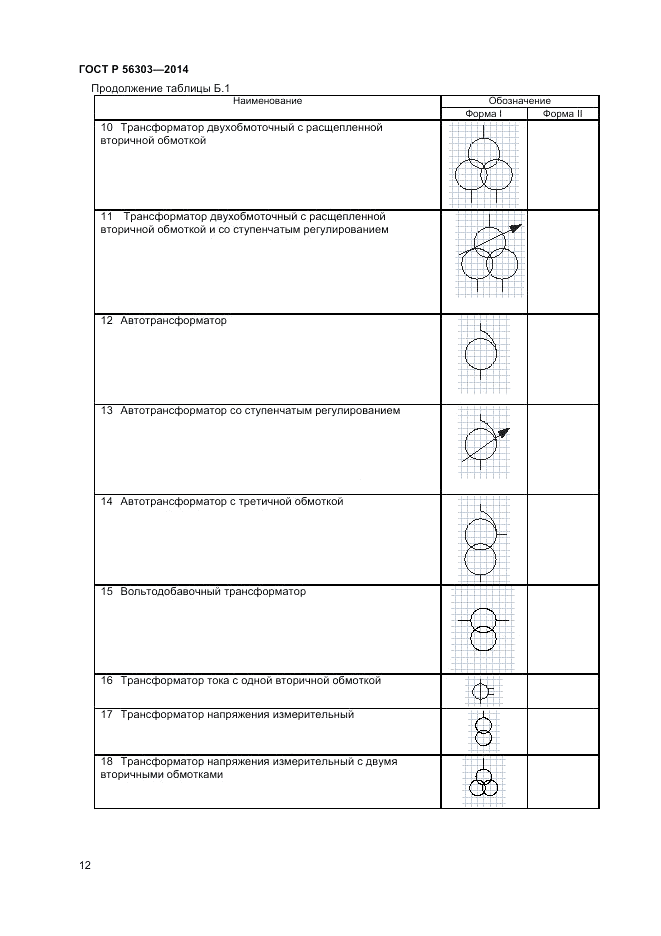 ГОСТ Р 56303—2014

Продолжение таблицы Б.1

| Наименование | Обозначение | |
|---|---|---|
| | Форма I | Форма II |
| 10 Трансформатор двухобмоточный с расщепленной вторичной обмоткой | | |
| 11 Трансформатор двухобмоточный с расщепленной вторичной обмоткой и со ступенчатым регулированием | | |
| 12 Автотрансформатор | | |
| 13 Автотрансформатор со ступенчатым регулированием | | |
| 14 Автотрансформатор с третичной обмоткой | | |
| 15 Вольтодобавочный трансформатор | | |
| 16 Трансформатор тока с одной вторичной обмоткой | | |
| 17 Трансформатор напряжения измерительный | | |
| 18 Трансформатор напряжения измерительный с двумя вторичными обмотками | | |

12